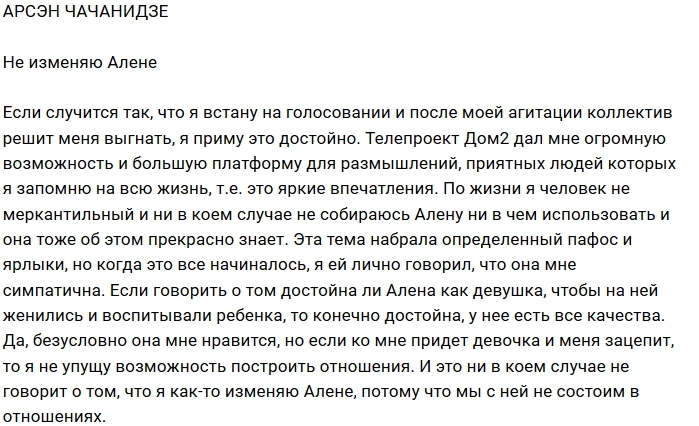 АРСЭН ЧАЧАНИДЗЕ

Не изменяю Алене

Если случится так, что я встану на голосовании и после моей агитации коллектив решит меня выгнать, я приму это достойно. Телепроект Дом2 дал мне огромную возможность и большую платформу для размышлений, приятных людей которых я запомню на всю жизнь, т.е. это яркие впечатления. По жизни я человек не меркантильный и ни в коем случае не собираюсь Алену ни в чем использовать и она тоже об этом прекрасно знает. Эта тема набрала определенный пафос и ярлыки, но когда это все начиналось, я ей лично говорил, что она мне симпатична. Если говорить о том достойна ли Алена как девушка, чтобы на ней женились и воспитывали ребенка, то конечно достойна, у нее есть все качества. Да, безусловно она мне нравится, но если ко мне придет девочка и меня зацепит, то я не упущу возможность построить отношения. И это ни в коем случае не говорит о том, что я как-то изменяю Алене, потому что мы с ней не состоим в отношениях.